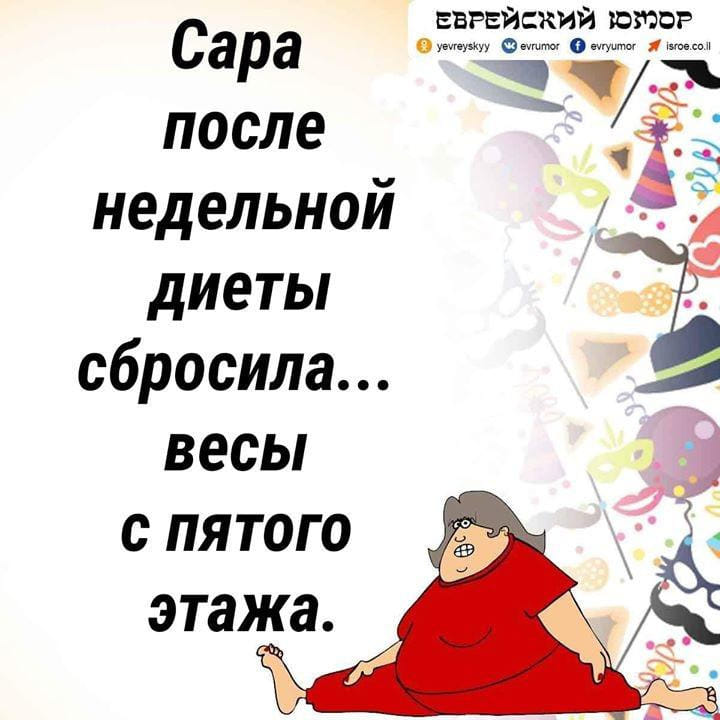 ЕВРЕЙСКИЙ ЮМОР
yevreyskyy evrumor evryumor isroe.co.il

Сара после недельной диеты сбросила... весы с пятого этажа.